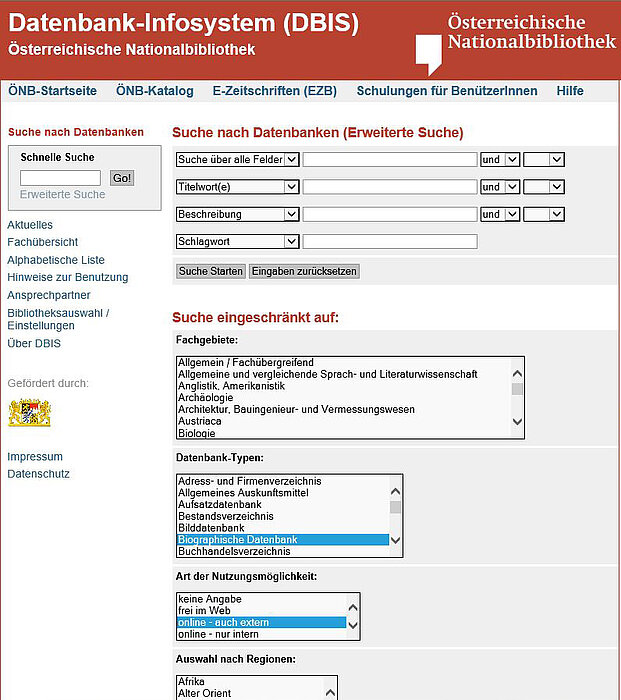 Datenbank-Infosystem (DBIS)
Österreichische Nationalbibliothek

Österreichische Nationalbibliothek

ÖNB-Startseite ÖNB-Katalog E-Zeitschriften (EZB) Schulungen für BenützerInnen Hilfe

Suche nach Datenbanken

Schnelle Suche
Go!
Erweiterte Suche

Aktuelles
Fachübersicht
Alphabetische Liste
Hinweise zur Benutzung
Ansprechpartner
Bibliotheksauswahl / Einstellungen
Über DBIS

Gefördert durch:

Impressum
Datenschutz

Suche nach Datenbanken (Erweiterte Suche)

Suche über alle Felder und
Titelwort(e) und
Beschreibung und
Schlagwort

Suche Starten Eingaben zurücksetzen

Suche eingeschränkt auf:

Fachgebiete:
Allgemein / Fachübergreifend
Allgemeine und vergleichende Sprach- und Literaturwissenschaft
Anglistik, Amerikanistik
Archäologie
Architektur, Bauingenieur- und Vermessungswesen
Austriaca
Biologie

Datenbank-Typen:
Adress- und Firmenverzeichnis
Allgemeines Auskunftsmittel
Aufsatzdatenbank
Bestandsverzeichnis
Bilddatenbank
Biographische Datenbank
Buchhandelsverzeichnis

Art der Nutzungsmöglichkeit:
keine Angabe
frei im Web
online - auch extern
online - nur intern

Auswahl nach Regionen:
Afrika
Alter Orient